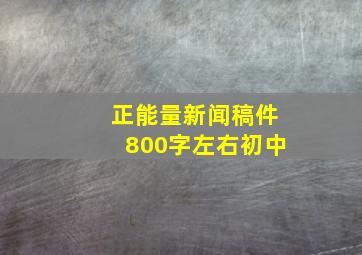 正能量新闻稿件
800字左右初中